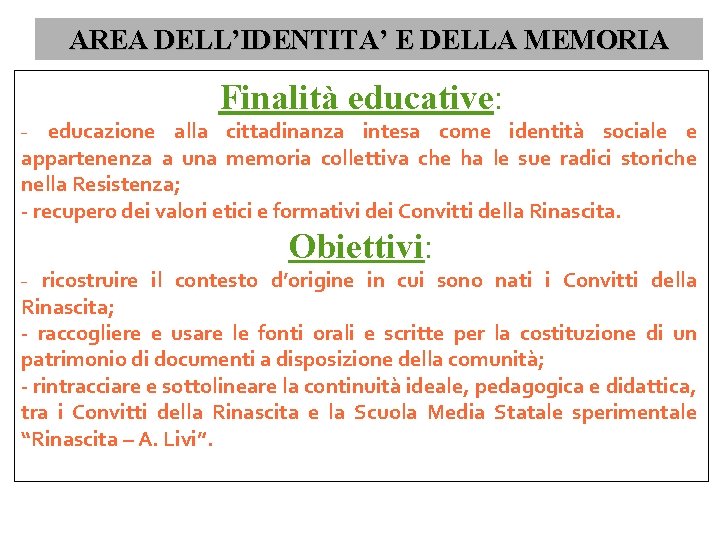 AREA DELL'IDENTITA' E DELLA MEMORIA

Finalità educative:

- educazione alla cittadinanza intesa come identità sociale e appartenenza a una memoria collettiva che ha le sue radici storiche nella Resistenza;
- recupero dei valori etici e formativi dei Convitti della Rinascita.

Obiettivi:

- ricostruire il contesto d'origine in cui sono nati i Convitti della Rinascita;
- raccogliere e usare le fonti orali e scritte per la costituzione di un patrimonio di documenti a disposizione della comunità;
- rintracciare e sottolineare la continuità ideale, pedagogica e didattica, tra i Convitti della Rinascita e la Scuola Media Statale sperimentale "Rinascita – A. Livi".